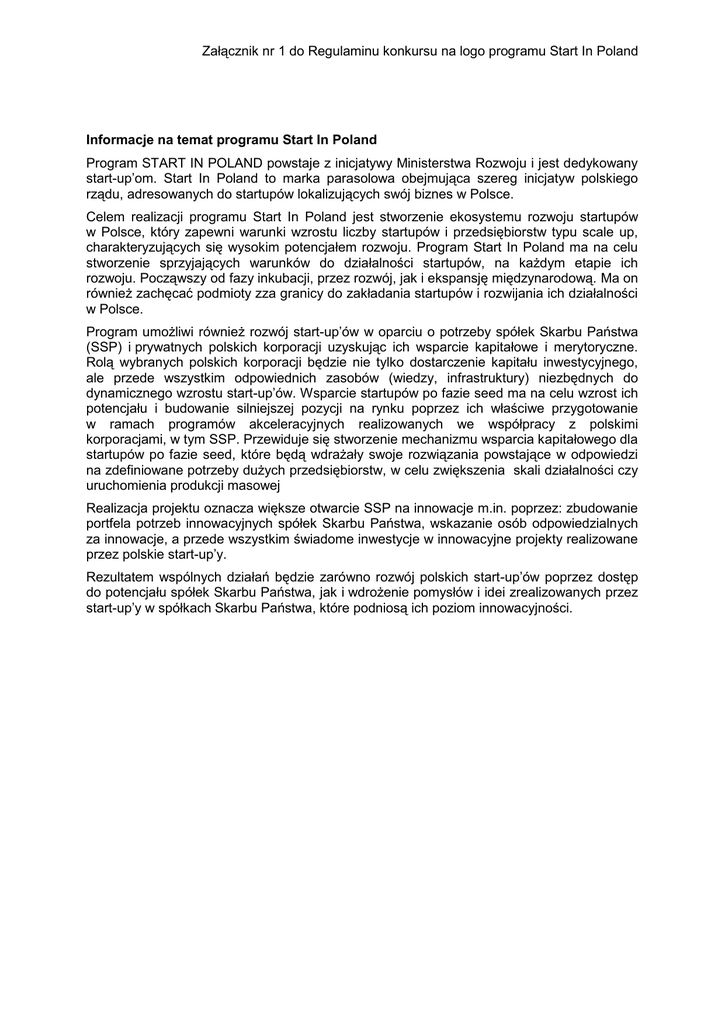 Załącznik nr 1 do Regulaminu konkursu na logo programu Start In Poland

Informacje na temat programu Start In Poland

Program START IN POLAND powstaje z inicjatywy Ministerstwa Rozwoju i jest dedykowany start-up'om. Start In Poland to marka parasolowa obejmująca szereg inicjatyw polskiego rządu, adresowanych do startupów lokalizujących swój biznes w Polsce.

Celem realizacji programu Start In Poland jest stworzenie ekosystemu rozwoju startupów w Polsce, który zapewni warunki wzrostu liczby startupów i przedsiębiorstw typu scale up, charakteryzujących się wysokim potencjałem rozwoju. Program Start In Poland ma na celu stworzenie sprzyjających warunków do działalności startupów, na każdym etapie ich rozwoju. Począwszy od fazy inkubacji, przez rozwój, jak i ekspansję międzynarodową. Ma on również zachęcać podmioty zza granicy do zakładania startupów i rozwijania ich działalności w Polsce.

Program umożliwi również rozwój start-up'ów w oparciu o potrzeby spółek Skarbu Państwa (SSP) i prywatnych polskich korporacji uzyskując ich wsparcie kapitałowe i merytoryczne. Rolą wybranych polskich korporacji będzie nie tylko dostarczenie kapitału inwestycyjnego, ale przede wszystkim odpowiednich zasobów (wiedzy, infrastruktury) niezbędnych do dynamicznego wzrostu start-up'ów. Wsparcie startupów po fazie seed ma na celu wzrost ich potencjału i budowanie silniejszej pozycji na rynku poprzez ich właściwe przygotowanie w ramach programów akceleracyjnych realizowanych we współpracy z polskimi korporacjami, w tym SSP. Przewiduje się stworzenie mechanizmu wsparcia kapitałowego dla startupów po fazie seed, które będą wdrażały swoje rozwiązania powstające w odpowiedzi na zdefiniowane potrzeby dużych przedsiębiorstw, w celu zwiększenia skali działalności czy uruchomienia produkcji masowej

Realizacja projektu oznacza większe otwarcie SSP na innowacje m.in. poprzez: zbudowanie portfela potrzeb innowacyjnych spółek Skarbu Państwa, wskazanie osób odpowiedzialnych za innowacje, a przede wszystkim świadome inwestycje w innowacyjne projekty realizowane przez polskie start-up'y.

Rezultatem wspólnych działań będzie zarówno rozwój polskich start-up'ów poprzez dostęp do potencjału spółek Skarbu Państwa, jak i wdrożenie pomysłów i idei zrealizowanych przez start-up'y w spółkach Skarbu Państwa, które podniosą ich poziom innowacyjności.